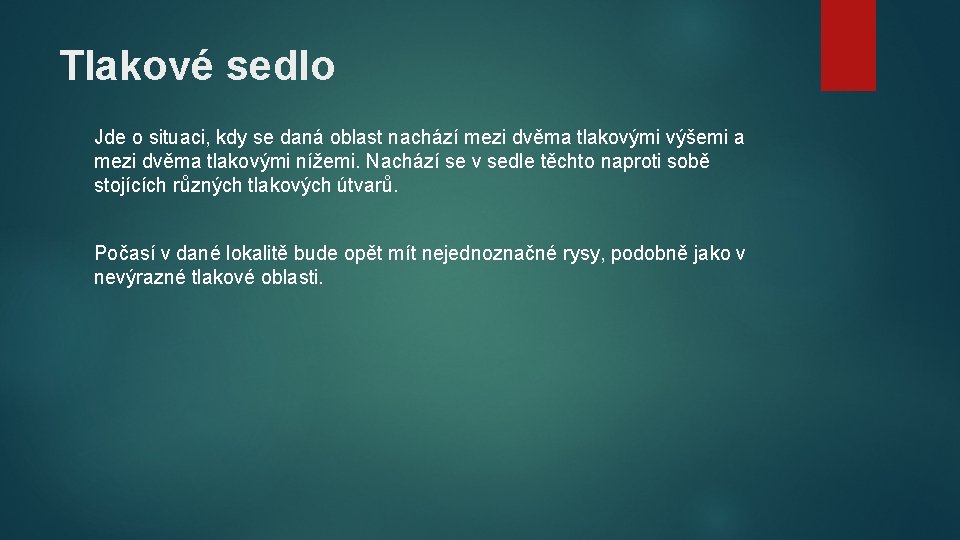 Tlakové sedlo

Jde o situaci, kdy se daná oblast nachází mezi dvěma tlakovými výšemi a mezi dvěma tlakovými nížemi. Nachází se v sedle těchto naproti sobě stojících různých tlakových útvarů.

Počasí v dané lokalitě bude opět mít nejednoznačné rysy, podobně jako v nevýrazné tlakové oblasti.